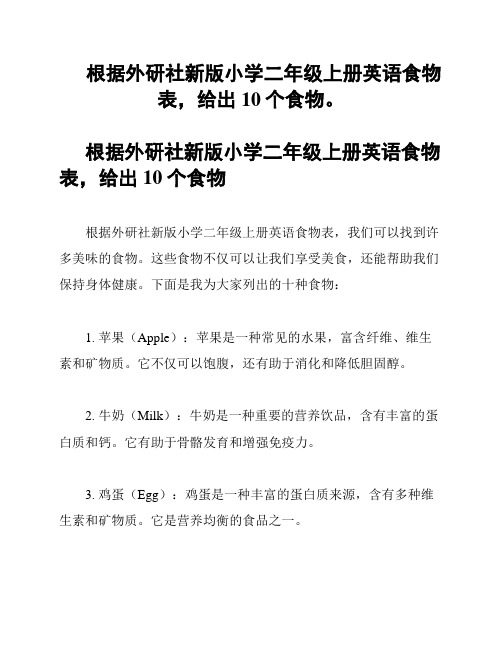 根据外研社新版小学二年级上册英语食物表，给出 10 个食物。

根据外研社新版小学二年级上册英语食物表，给出 10 个食物

根据外研社新版小学二年级上册英语食物表，我们可以找到许多美味的食物。这些食物不仅可以让我们享受美食，还能帮助我们保持身体健康。下面是我为大家列出的十种食物：

1. 苹果（Apple）：苹果是一种常见的水果，富含纤维、维生素和矿物质。它不仅可以饱腹，还有助于消化和降低胆固醇。

2. 牛奶（Milk）：牛奶是一种重要的营养饮品，含有丰富的蛋白质和钙。它有助于骨骼发育和增强免疫力。

3. 鸡蛋（Egg）：鸡蛋是一种丰富的蛋白质来源，含有多种维生素和矿物质。它是营养均衡的食品之一。